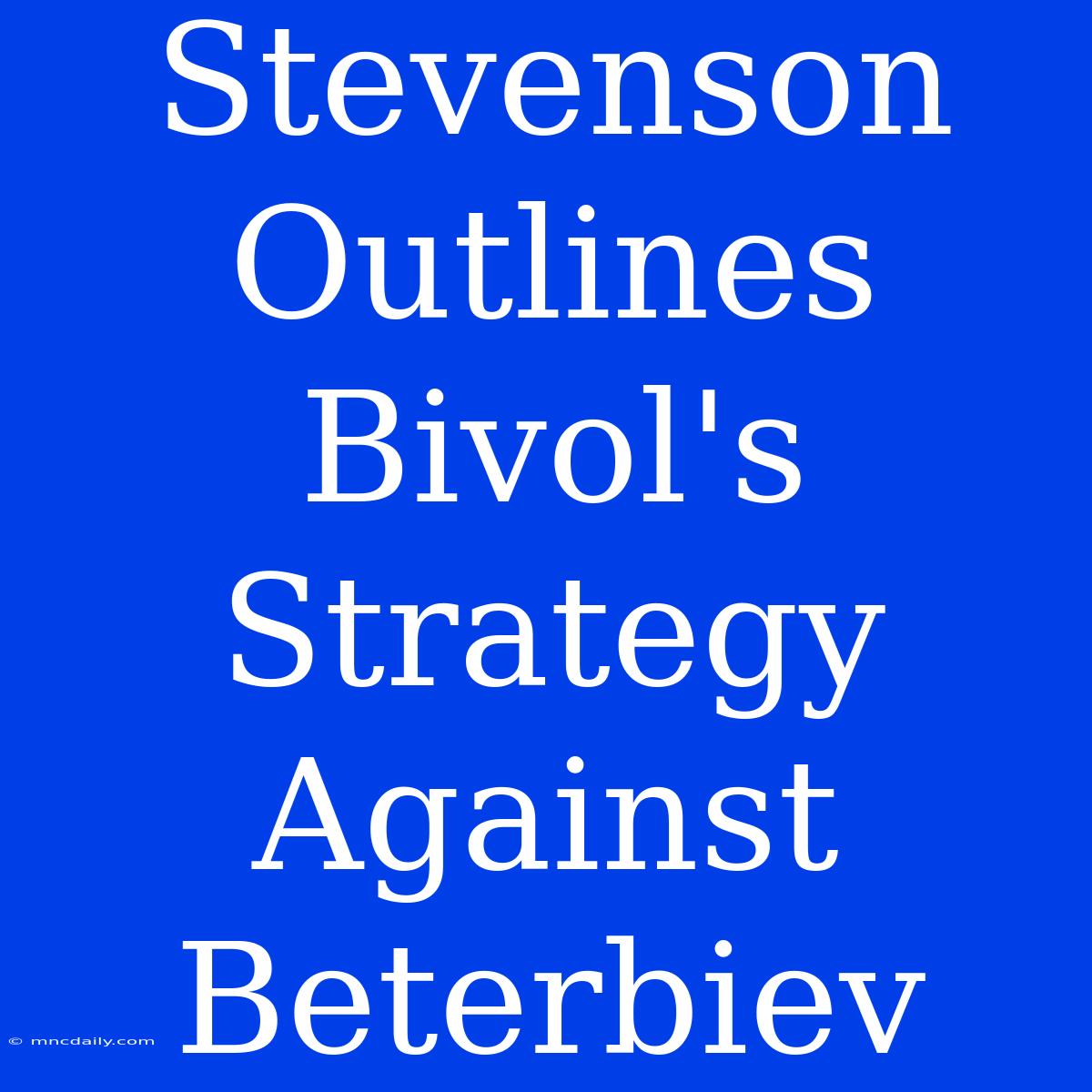 Stevenson Outlines Bivol's Strategy Against Beterbiev

© mncdaily.com